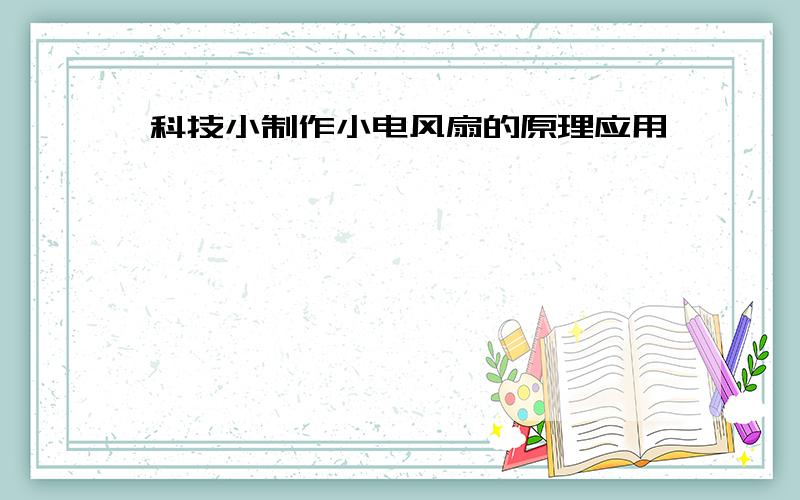 科技小制作小电风扇的原理应用